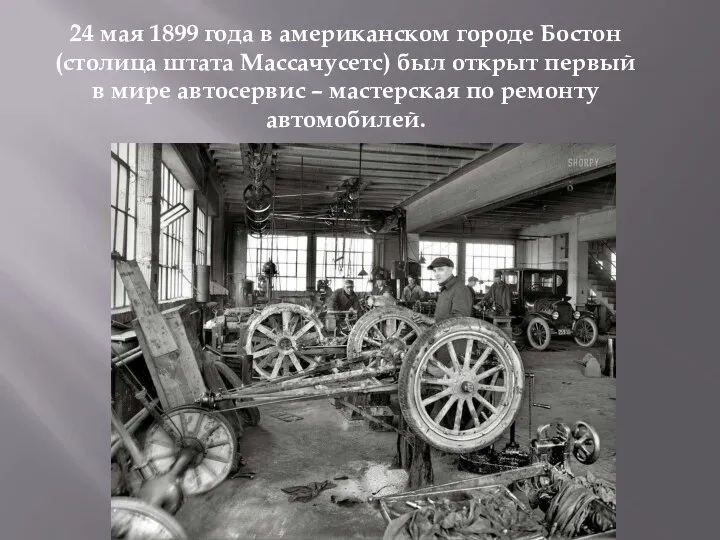 24 мая 1899 года в американском городе Бостон (столица штата Массачусетс) был открыт первый в мире автосервис – мастерская по ремонту автомобилей.

SHORPY